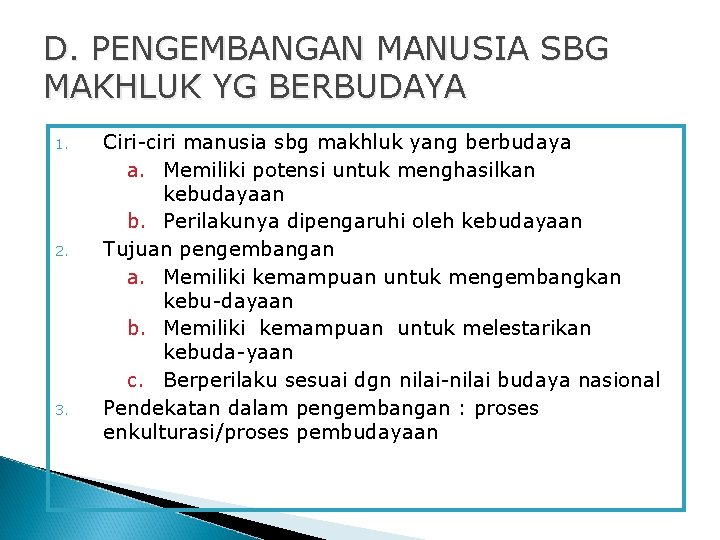 D. PENGEMBANGAN MANUSIA SBG MAKHLUK YG BERBUDAYA

1. Ciri-ciri manusia sbg makhluk yang berbudaya
a. Memiliki potensi untuk menghasilkan kebudayaan
b. Perilakunya dipengaruhi oleh kebudayaan
2. Tujuan pengembangan
a. Memiliki kemampuan untuk mengembangkan kebu-dayaan
b. Memiliki kemampuan untuk melestarikan kebuda-yaan
c. Berperilaku sesuai dgn nilai-nilai budaya nasional
3. Pendekatan dalam pengembangan : proses enkulturasi/proses pembudayaan